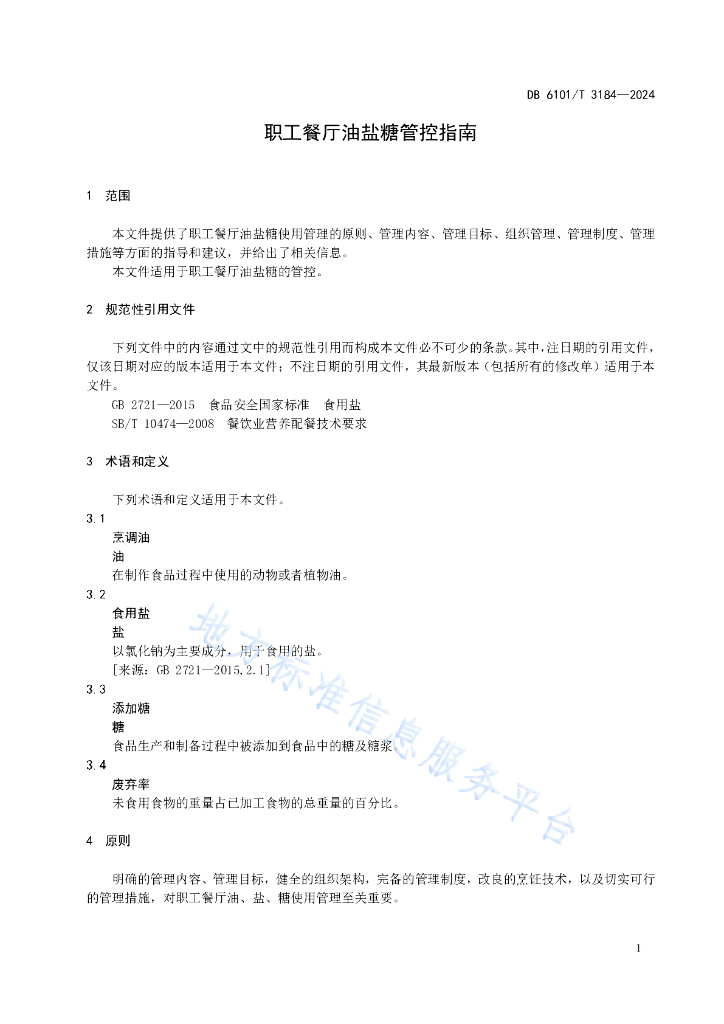 DB 6101/T 3184—2024

职工餐厅油盐糖管控指南

1 范围

本文件提供了职工餐厅油盐糖使用管理的原则、管理内容、管理目标、组织管理、管理制度、管理措施等方面的指导和建议，并给出了相关信息。

本文件适用于职工餐厅油盐糖的管控。

2 规范性引用文件

下列文件中的内容通过文中的规范性引用而构成本文件必不可少的条款。其中，注日期的引用文件，仅该日期对应的版本适用于本文件；不注日期的引用文件，其最新版本（包括所有的修改单）适用于本文件。

GB 2721—2015 食品安全国家标准 食用盐

SB/T 10474—2008 餐饮业营养配餐技术要求

3 术语和定义

下列术语和定义适用于本文件。

3.1

烹调油

油

在制作食品过程中使用的动物或者植物油。

3.2

食用盐

盐

以氯化钠为主要成分，用于食用的盐。

[来源：GB 2721—2015,2.1]

3.3

添加糖

糖

食品生产和制备过程中被添加到食品中的糖及糖浆。

3.4

废弃率

未食用食物的重量占已加工食物的总重量的百分比。

4 原则

明确的管理内容、管理目标，健全的组织架构，完备的管理制度，改良的烹饪技术，以及切实可行的管理措施，对职工餐厅油、盐、糖使用管理至关重要。

地方标准信息服务平台

1